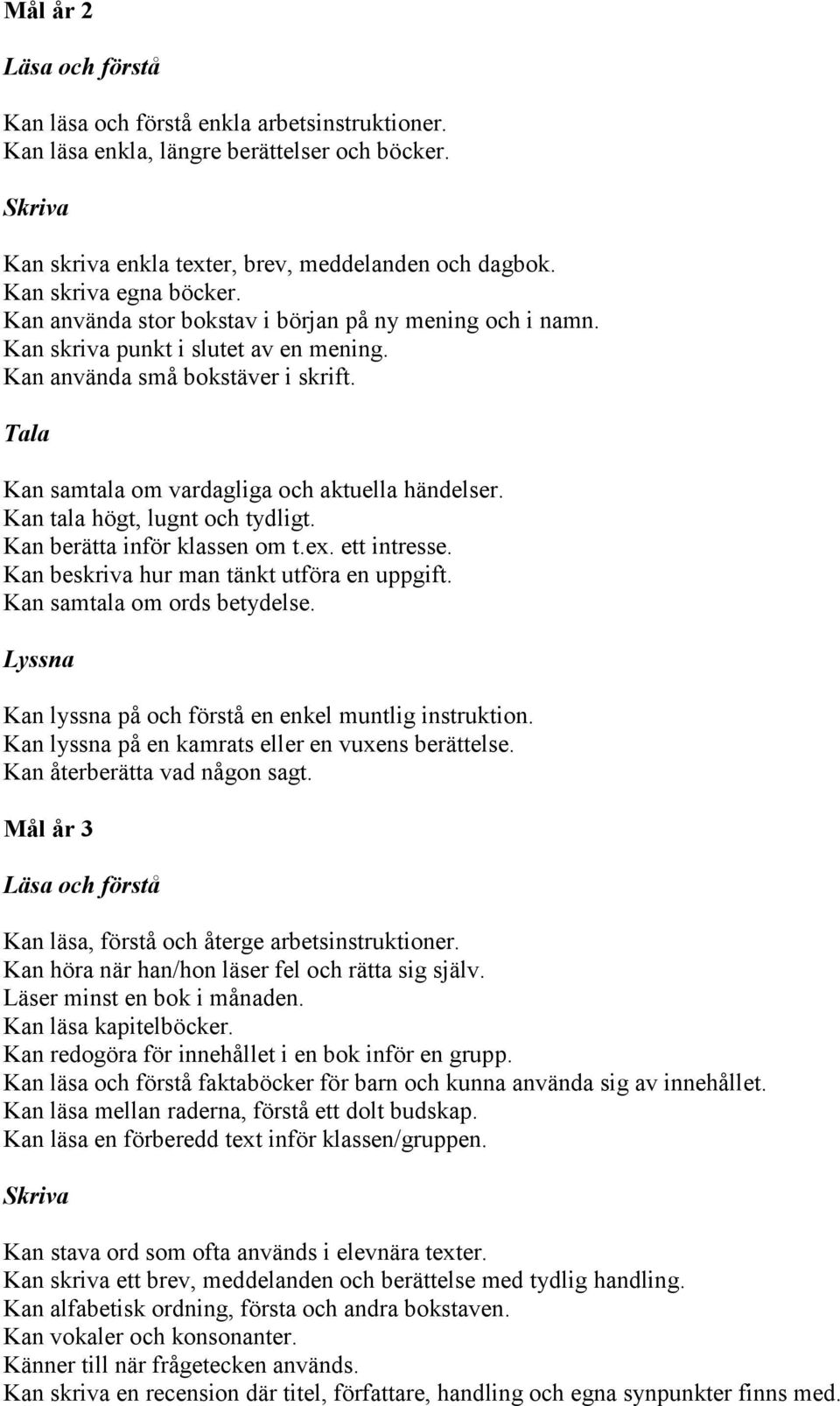 Mål år 2

Läsa och förstå

Kan läsa och förstå enkla arbetsinstruktioner.
Kan läsa enkla, längre berättelser och böcker.

Skriva

Kan skriva enkla texter, brev, meddelanden och dagbok.
Kan skriva egna böcker.
Kan använda stor bokstav i början på ny mening och i namn.
Kan skriva punkt i slutet av en mening.
Kan använda små bokstäver i skrift.

Tala

Kan samtala om vardagliga och aktuella händelser.
Kan tala högt, lugnt och tydligt.
Kan berätta inför klassen om t.ex. ett intresse.
Kan beskriva hur man tänkt utföra en uppgift.
Kan samtala om ords betydelse.

Lyssna

Kan lyssna på och förstå en enkel muntlig instruktion.
Kan lyssna på en kamrats eller en vuxens berättelse.
Kan återberätta vad någon sagt.

Mål år 3

Läsa och förstå

Kan läsa, förstå och återge arbetsinstruktioner.
Kan höra när han/hon läser fel och rätta sig själv.
Läser minst en bok i månaden.
Kan läsa kapitelböcker.
Kan redogöra för innehållet i en bok inför en grupp.
Kan läsa och förstå faktaböcker för barn och kunna använda sig av innehållet.
Kan läsa mellan raderna, förstå ett dolt budskap.
Kan läsa en förberedd text inför klassen/gruppen.

Skriva

Kan stava ord som ofta används i elevnära texter.
Kan skriva ett brev, meddelanden och berättelse med tydlig handling.
Kan alfabetisk ordning, första och andra bokstaven.
Kan vokaler och konsonanter.
Känner till när frågetecken används.
Kan skriva en recension där titel, författare, handling och egna synpunkter finns med.